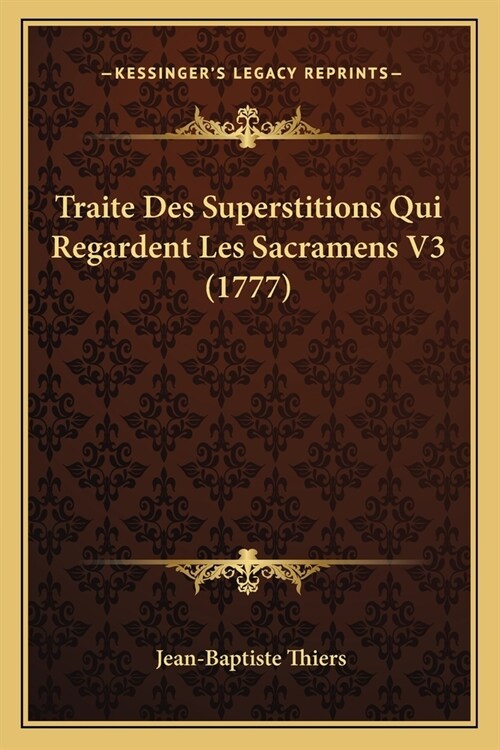 —KESSINGER'S LEGACY REPRINTS—

Traite Des Superstitions Qui Regardent Les Sacramens V3 (1777)

Jean-Baptiste Thiers